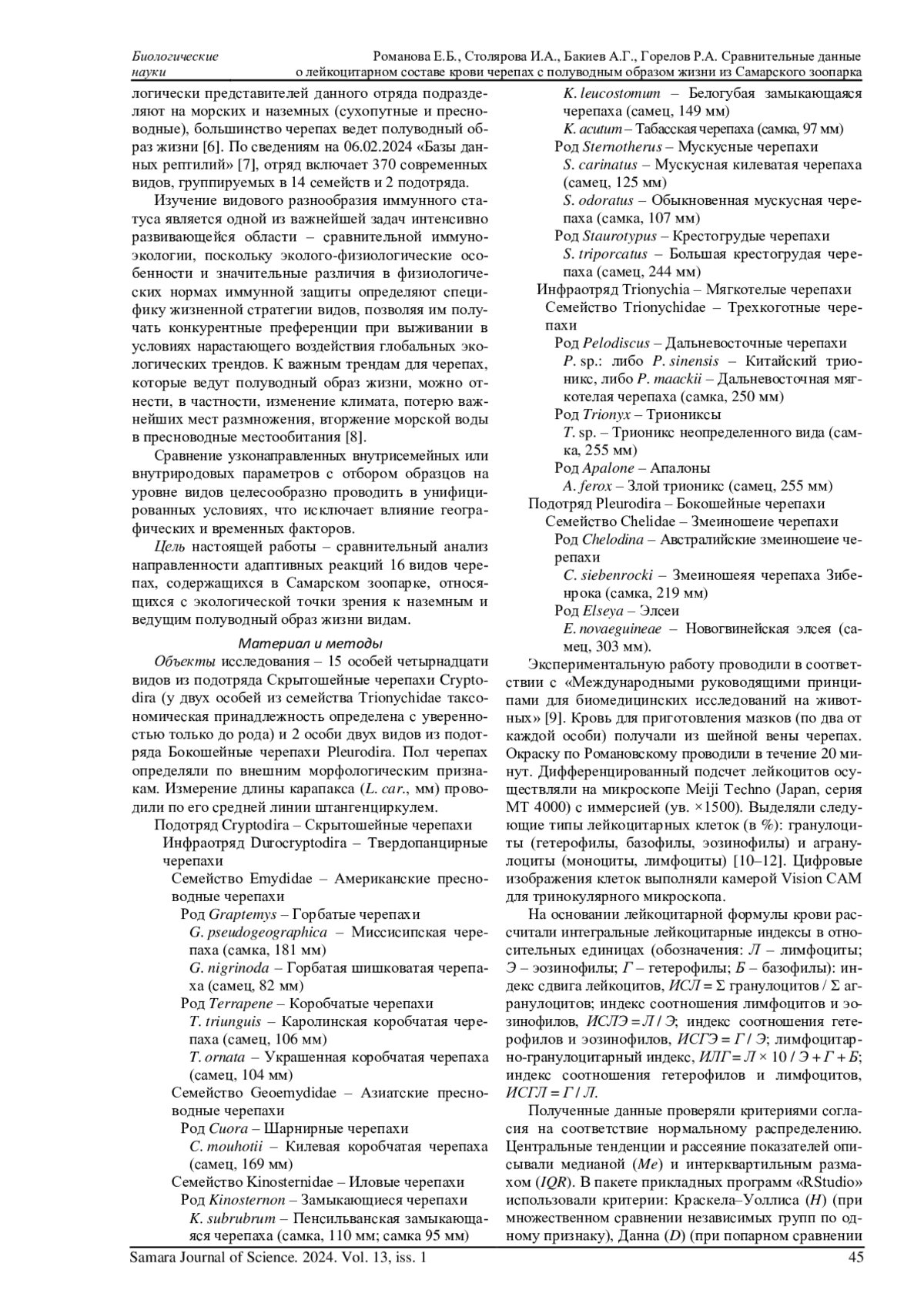 Биологические науки

Романова Е.Б., Столярова И.А., Бакиев А.Г., Горелов Р.А. Сравнительные данные о лейкоцитарном составе крови черепах с полуводным образом жизни из Самарского зоопарка

логически представителей данного отряда подразделяют на морских и наземных (сухопутные и пресноводные), большинство черепах ведет полуводный образ жизни [6]. По сведениям на 06.02.2024 «Базы данных рептилий» [7], отряд включает 370 современных видов, группируемых в 14 семейств и 2 подотряда.

Изучение видового разнообразия иммунного статуса является одной из важнейшей задач интенсивно развивающейся области – сравнительной иммуноэкологии, поскольку эколого-физиологические особенности и значительные различия в физиологических нормах иммунной защиты определяют специфику жизненной стратегии видов, позволяя им получать конкурентные преференции при выживании в условиях нарастающего воздействия глобальных экологических трендов. К важным трендам для черепах, которые ведут полуводный образ жизни, можно отнести, в частности, изменение климата, потерю важнейших мест размножения, вторжение морской воды в пресноводные местообитания [8].

Сравнение узконаправленных внутрисемейных или внутриродовых параметров с отбором образцов на уровне видов целесообразно проводить в унифицированных условиях, что исключает влияние географических и временных факторов.

Цель настоящей работы – сравнительный анализ направленности адаптивных реакций 16 видов черепах, содержащихся в Самарском зоопарке, относящихся с экологической точки зрения к наземным и ведущим полуводный образ жизни видам.

Материал и методы

Объекты исследования – 15 особей четырнадцати видов из подотряда Скрытошейные черепахи Cryptodira (у двух особей из семейства Trionychidae таксономическая принадлежность определена с уверенностью только до рода) и 2 особи двух видов из подотряда Бокошейные черепахи Pleurodira. Пол черепах определяли по внешним морфологическим признакам. Измерение длины карапакса (L. car., мм) проводили по его средней линии штангенциркулем.

Подотряд Cryptodira – Скрытошейные черепахи
Инфраотряд Durocryptodira – Твердопанцирные черепахи
Семейство Emydidae – Американские пресноводные черепахи
Род Graptemys – Горбатые черепахи
G. pseudogeographica – Миссисипская черепаха (самка, 181 мм)
G. nigrinoda – Горбатая шишковатая черепаха (самец, 82 мм)
Род Terrapene – Коробчатые черепахи
T. triunguis – Каролинская коробчатая черепаха (самец, 106 мм)
T. ornata – Украшенная коробчатая черепаха (самец, 104 мм)
Семейство Geoemydidae – Азиатские пресноводные черепахи
Род Cuora – Шарнирные черепахи
C. mouhotii – Килевая коробчатая черепаха (самец, 169 мм)
Семейство Kinosternidae – Иловые черепахи
Род Kinosternon – Замыкающиеся черепахи
K. subrubrum – Пенсильванская замыкающаяся черепаха (самка, 110 мм; самка 95 мм)
K. leucostomum – Белогубая замыкающаяся черепаха (самец, 149 мм)
K. acutum – Табасская черепаха (самка, 97 мм)
Род Sternotherus – Мускусные черепахи
S. carinatus – Мускусная килеватая черепаха (самец, 125 мм)
S. odoratus – Обыкновенная мускусная черепаха (самка, 107 мм)
Род Staurotypus – Крестогрудые черепахи
S. triporcatus – Большая крестогрудая черепаха (самец, 244 мм)
Инфраотряд Trionychia – Мягкотелые черепахи
Семейство Trionychidae – Трехкоготные черепахи
Род Pelodiscus – Дальневосточные черепахи
P. sp.: либо P. sinensis – Китайский трионикс, либо P. maackii – Дальневосточная мягкотелая черепаха (самка, 250 мм)
Род Trionyx – Триониксы
T. sp. – Трионикс неопределенного вида (самка, 255 мм)
Род Apalone – Апалоны
A. ferox – Злой трионикс (самец, 255 мм)
Подотряд Pleurodira – Бокошейные черепахи
Семейство Chelidae – Змеиношеие черепахи
Род Chelodina – Австралийские змеиношеие черепахи
C. siebenrocki – Змеиношеяя черепаха Зибенрока (самка, 219 мм)
Род Elseya – Элсеи
E. novaeguineae – Новогвинейская элсея (самец, 303 мм).

Экспериментальную работу проводили в соответствии с «Международными руководящими принципами для биомедицинских исследований на животных» [9]. Кровь для приготовления мазков (по два от каждой особи) получали из шейной вены черепах. Окраску по Романовскому проводили в течение 20 минут. Дифференцированный подсчет лейкоцитов осуществляли на микроскопе Meiji Techno (Japan, серия MT 4000) с иммерсией (ув. ×1500). Выделяли следующие типы лейкоцитарных клеток (в %): гранулоциты (гетерофилы, базофилы, эозинофилы) и агранулоциты (моноциты, лимфоциты) [10–12]. Цифровые изображения клеток выполняли камерой Vision CAM для тринокулярного микроскопа.

На основании лейкоцитарной формулы крови рассчитали интегральные лейкоцитарные индексы в относительных единицах (обозначения: Л – лимфоциты; Э – эозинофилы; Г – гетерофилы; Б – базофилы): индекс сдвига лейкоцитов, ИСЛ = Σ гранулоцитов / Σ агранулоцитов; индекс соотношения лимфоцитов и эозинофилов, ИСЛЭ = Л / Э; индекс соотношения гетерофилов и эозинофилов, ИСГЭ = Г / Э; лимфоцитарно-гранулоцитарный индекс, ИЛГ = Л × 10 / Э + Г + Б; индекс соотношения гетерофилов и лимфоцитов, ИСГЛ = Г / Л.

Полученные данные проверяли критериями согласия на соответствие нормальному распределению. Центральные тенденции и рассеяние показателей описывали медианой (Me) и интерквартильным размахом (IQR). В пакете прикладных программ «RStudio» использовали критерии: Краскела–Уоллиса (H) (при множественном сравнении независимых групп по одному признаку), Данна (D) (при попарном сравнении

Samara Journal of Science. 2024. Vol. 13, iss. 1

45